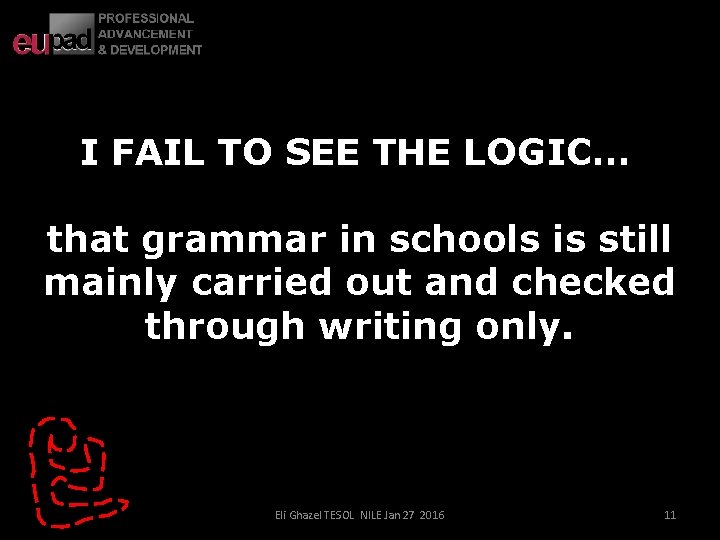 eupad PROFESSIONAL ADVANCEMENT & DEVELOPMENT

I FAIL TO SEE THE LOGIC…

that grammar in schools is still mainly carried out and checked through writing only.

Eli Ghazel TESOL NILE Jan 27 2016

11